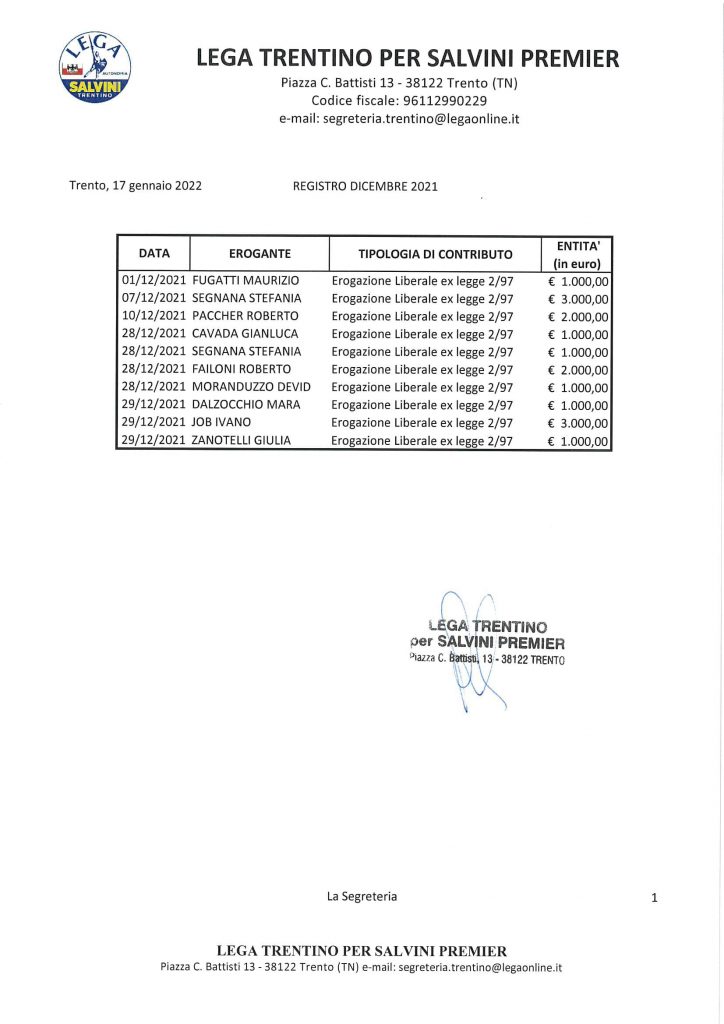 LEGA AUTONOMIA SALVINI TRENTINO

LEGA TRENTINO PER SALVINI PREMIER
Piazza C. Battisti 13 - 38122 Trento (TN)
Codice fiscale: 96112990229
e-mail: segreteria.trentino@legaonline.it

Trento, 17 gennaio 2022

REGISTRO DICEMBRE 2021

| DATA | EROGANTE | TIPOLOGIA DI CONTRIBUTO | ENTITA' (in euro) |
|---|---|---|---|
| 01/12/2021 | FUGATTI MAURIZIO | Erogazione Liberale ex legge 2/97 | € 1.000,00 |
| 07/12/2021 | SEGNANA STEFANIA | Erogazione Liberale ex legge 2/97 | € 3.000,00 |
| 10/12/2021 | PACCHER ROBERTO | Erogazione Liberale ex legge 2/97 | € 2.000,00 |
| 28/12/2021 | CAVADA GIANLUCA | Erogazione Liberale ex legge 2/97 | € 1.000,00 |
| 28/12/2021 | SEGNANA STEFANIA | Erogazione Liberale ex legge 2/97 | € 1.000,00 |
| 28/12/2021 | FAILONI ROBERTO | Erogazione Liberale ex legge 2/97 | € 2.000,00 |
| 28/12/2021 | MORANDUZZO DEVID | Erogazione Liberale ex legge 2/97 | € 1.000,00 |
| 29/12/2021 | DALZOCCHIO MARA | Erogazione Liberale ex legge 2/97 | € 1.000,00 |
| 29/12/2021 | JOB IVANO | Erogazione Liberale ex legge 2/97 | € 3.000,00 |
| 29/12/2021 | ZANOTELLI GIULIA | Erogazione Liberale ex legge 2/97 | € 1.000,00 |

LEGA TRENTINO
per SALVINI PREMIER
Piazza C. Battisti, 13 - 38122 TRENTO

La Segreteria

1

LEGA TRENTINO PER SALVINI PREMIER
Piazza C. Battisti 13 - 38122 Trento (TN) e-mail: segreteria.trentino@legaonline.it